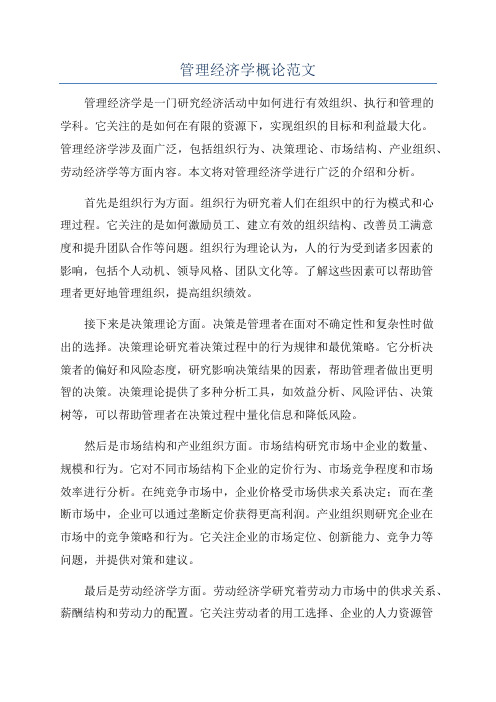 管理经济学概论范文

管理经济学是一门研究经济活动中如何进行有效组织、执行和管理的学科。它关注的是如何在有限的资源下，实现组织的目标和利益最大化。管理经济学涉及面广泛，包括组织行为、决策理论、市场结构、产业组织、劳动经济学等方面内容。本文将对管理经济学进行广泛的介绍和分析。

首先是组织行为方面。组织行为研究着人们在组织中的行为模式和心理过程。它关注的是如何激励员工、建立有效的组织结构、改善员工满意度和提升团队合作等问题。组织行为理论认为，人的行为受到诸多因素的影响，包括个人动机、领导风格、团队文化等。了解这些因素可以帮助管理者更好地管理组织，提高组织绩效。

接下来是决策理论方面。决策是管理者在面对不确定性和复杂性时做出的选择。决策理论研究着决策过程中的行为规律和最优策略。它分析决策者的偏好和风险态度，研究影响决策结果的因素，帮助管理者做出更明智的决策。决策理论提供了多种分析工具，如效益分析、风险评估、决策树等，可以帮助管理者在决策过程中量化信息和降低风险。

然后是市场结构和产业组织方面。市场结构研究市场中企业的数量、规模和行为。它对不同市场结构下企业的定价行为、市场竞争程度和市场效率进行分析。在纯竞争市场中，企业价格受市场供求关系决定；而在垄断市场中，企业可以通过垄断定价获得更高利润。产业组织则研究企业在市场中的竞争策略和行为。它关注企业的市场定位、创新能力、竞争力等问题，并提供对策和建议。

最后是劳动经济学方面。劳动经济学研究着劳动力市场中的供求关系、薪酬结构和劳动力的配置。它关注劳动者的用工选择、企业的人力资源管